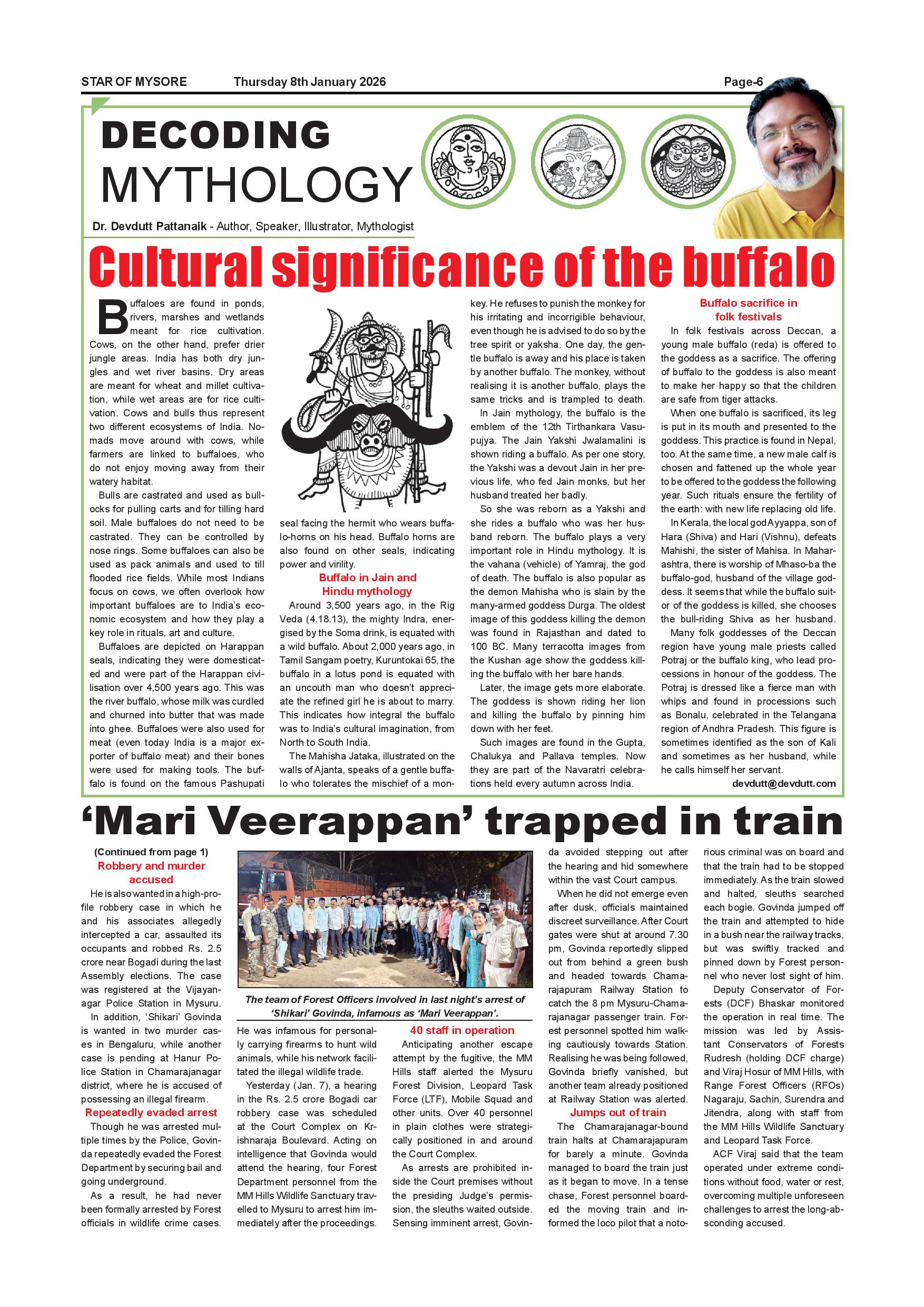 STAR OF MYSORE Thursday 8th January 2026 Page-6

DECODING MYTHOLOGY

Dr. Devdutt Pattanaik - Author, Speaker, Illustrator, Mythologist

Cultural significance of the buffalo

Buffaloes are found in ponds, rivers, marshes and wetlands meant for rice cultivation. Cows, on the other hand, prefer drier jungle areas. India has both dry jungles and wet river basins. Dry areas are meant for wheat and millet cultivation, while wet areas are for rice cultivation. Cows and bulls thus represent two different ecosystems of India. Nomads move around with cows, while farmers are linked to buffaloes, who do not enjoy moving away from their watery habitat.

Bulls are castrated and used as bullocks for pulling carts and for tilling hard soil. Male buffaloes do not need to be castrated. They can be controlled by nose rings. Some buffaloes can also be used as pack animals and used to till flooded rice fields. While most Indians focus on cows, we often overlook how important buffaloes are to India's economic ecosystem and how they play a key role in rituals, art and culture.

Buffaloes are depicted on Harappan seals, indicating they were domesticated and were part of the Harappan civilisation over 4,500 years ago. This was the river buffalo, whose milk was curdled and churned into butter that was made into ghee. Buffaloes were also used for meat (even today India is a major exporter of buffalo meat) and their bones were used for making tools. The buffalo is found on the famous Pashupati seal facing the hermit who wears buffalo-horns on his head. Buffalo horns are also found on other seals, indicating power and virility.

Buffalo in Jain and Hindu mythology

Around 3,500 years ago, in the Rig Veda (4.18.13), the mighty Indra, energised by the Soma drink, is equated with a wild buffalo. About 2,000 years ago, in Tamil Sangam poetry, Kuruntokai 65, the buffalo in a lotus pond is equated with an uncouth man who doesn't appreciate the refined girl he is about to marry. This indicates how integral the buffalo was to India's cultural imagination, from North to South India.

The Mahisha Jataka, illustrated on the walls of Ajanta, speaks of a gentle buffalo who tolerates the mischief of a monkey. He refuses to punish the monkey for his irritating and incorrigible behaviour, even though he is advised to do so by the tree spirit or yaksha. One day, the gentle buffalo is away and his place is taken by another buffalo. The monkey, without realising it is another buffalo, plays the same tricks and is trampled to death.

In Jain mythology, the buffalo is the emblem of the 12th Tirthankara Vasupujya. The Jain Yakshi Jwalamalini is shown riding a buffalo. As per one story, the Yakshi was a devout Jain in her previous life, who fed Jain monks, but her husband treated her badly.

So she was reborn as a Yakshi and she rides a buffalo who was her husband reborn. The buffalo plays a very important role in Hindu mythology. It is the vahana (vehicle) of Yamraj, the god of death. The buffalo is also popular as the demon Mahisha who is slain by the many-armed goddess Durga. The oldest image of this goddess killing the demon was found in Rajasthan and dated to 100 BC. Many terracotta images from the Kushan age show the goddess killing the buffalo with her bare hands.

Later, the image gets more elaborate. The goddess is shown riding her lion and killing the buffalo by pinning him down with her feet.

Such images are found in the Gupta, Chalukya and Pallava temples. Now they are part of the Navaratri celebrations held every autumn across India.

Buffalo sacrifice in folk festivals

In folk festivals across Deccan, a young male buffalo (reda) is offered to the goddess as a sacrifice. The offering of buffalo to the goddess is also meant to make her happy so that the children are safe from tiger attacks.

When one buffalo is sacrificed, its leg is put in its mouth and presented to the goddess. This practice is found in Nepal, too. At the same time, a new male calf is chosen and fattened up the whole year to be offered to the goddess the following year. Such rituals ensure the fertility of the earth: with new life replacing old life.

In Kerala, the local god Ayyappa, son of Hara (Shiva) and Hari (Vishnu), defeats Mahishi, the sister of Mahisa. In Maharashtra, there is worship of Mhaso-ba the buffalo-god, husband of the village goddess. It seems that while the buffalo suitor of the goddess is killed, she chooses the bull-riding Shiva as her husband.

Many folk goddesses of the Deccan region have young male priests called Potraj or the buffalo king, who lead processions in honour of the goddess. The Potraj is dressed like a fierce man with whips and found in processions such as Bonalu, celebrated in the Telangana region of Andhra Pradesh. This figure is sometimes identified as the son of Kali and sometimes as her husband, while he calls himself her servant.

devdutt@devdutt.com

'Mari Veerappan' trapped in train

(Continued from page 1)

Robbery and murder accused

He is also wanted in a high-profile robbery case in which he and his associates allegedly intercepted a car, assaulted its occupants and robbed Rs. 2.5 crore near Bogadi during the last Assembly elections. The case was registered at the Vijayanagar Police Station in Mysuru.

In addition, 'Shikari' Govinda is wanted in two murder cases in Bengaluru, while another case is pending at Hanur Police Station in Chamarajanagar district, where he is accused of possessing an illegal firearm.

Repeatedly evaded arrest

Though he was arrested multiple times by the Police, Govinda repeatedly evaded the Forest Department by securing bail and going underground.

As a result, he had never been formally arrested by Forest officials in wildlife crime cases.

The team of Forest Officers involved in last night's arrest of 'Shikari' Govinda, infamous as 'Mari Veerappan'.

He was infamous for personally carrying firearms to hunt wild animals, while his network facilitated the illegal wildlife trade.

Yesterday (Jan. 7), a hearing in the Rs. 2.5 crore Bogadi car robbery case was scheduled at the Court Complex on Krishnaraja Boulevard. Acting on intelligence that Govinda would attend the hearing, four Forest Department personnel from the MM Hills Wildlife Sanctuary travelled to Mysuru to arrest him immediately after the proceedings.

40 staff in operation

Anticipating another escape attempt by the fugitive, the MM Hills staff alerted the Mysuru Forest Division, Leopard Task Force (LTF), Mobile Squad and other units. Over 40 personnel in plain clothes were strategically positioned in and around the Court Complex.

As arrests are prohibited inside the Court premises without the presiding Judge's permission, the sleuths waited outside. Sensing imminent arrest, Govinda avoided stepping out after the hearing and hid somewhere within the vast Court campus.

When he did not emerge even after dusk, officials maintained discreet surveillance. After Court gates were shut at around 7.30 pm, Govinda reportedly slipped out from behind a green bush and headed towards Chamarajapuram Railway Station to catch the 8 pm Mysuru-Chamarajanagar passenger train. Forest personnel spotted him walking cautiously towards Station. Realising he was being followed, Govinda briefly vanished, but another team already positioned at Railway Station was alerted.

Jumps out of train

The Chamarajanagar-bound train halts at Chamarajapuram for barely a minute. Govinda managed to board the train just as it began to move. In a tense chase, Forest personnel boarded the moving train and informed the loco pilot that a notorious criminal was on board and that the train had to be stopped immediately. As the train slowed and halted, sleuths searched each bogie. Govinda jumped off the train and attempted to hide in a bush near the railway tracks, but was swiftly tracked and pinned down by Forest personnel who never lost sight of him.

Deputy Conservator of Forests (DCF) Bhaskar monitored the operation in real time. The mission was led by Assistant Conservators of Forests Rudresh (holding DCF charge) and Viraj Hosur of MM Hills, with Range Forest Officers (RFOs) Nagaraju, Sachin, Surendra and Jitendra, along with staff from the MM Hills Wildlife Sanctuary and Leopard Task Force.

ACF Viraj said that the team operated under extreme conditions without food, water or rest, overcoming multiple unforeseen challenges to arrest the long-absconding accused.